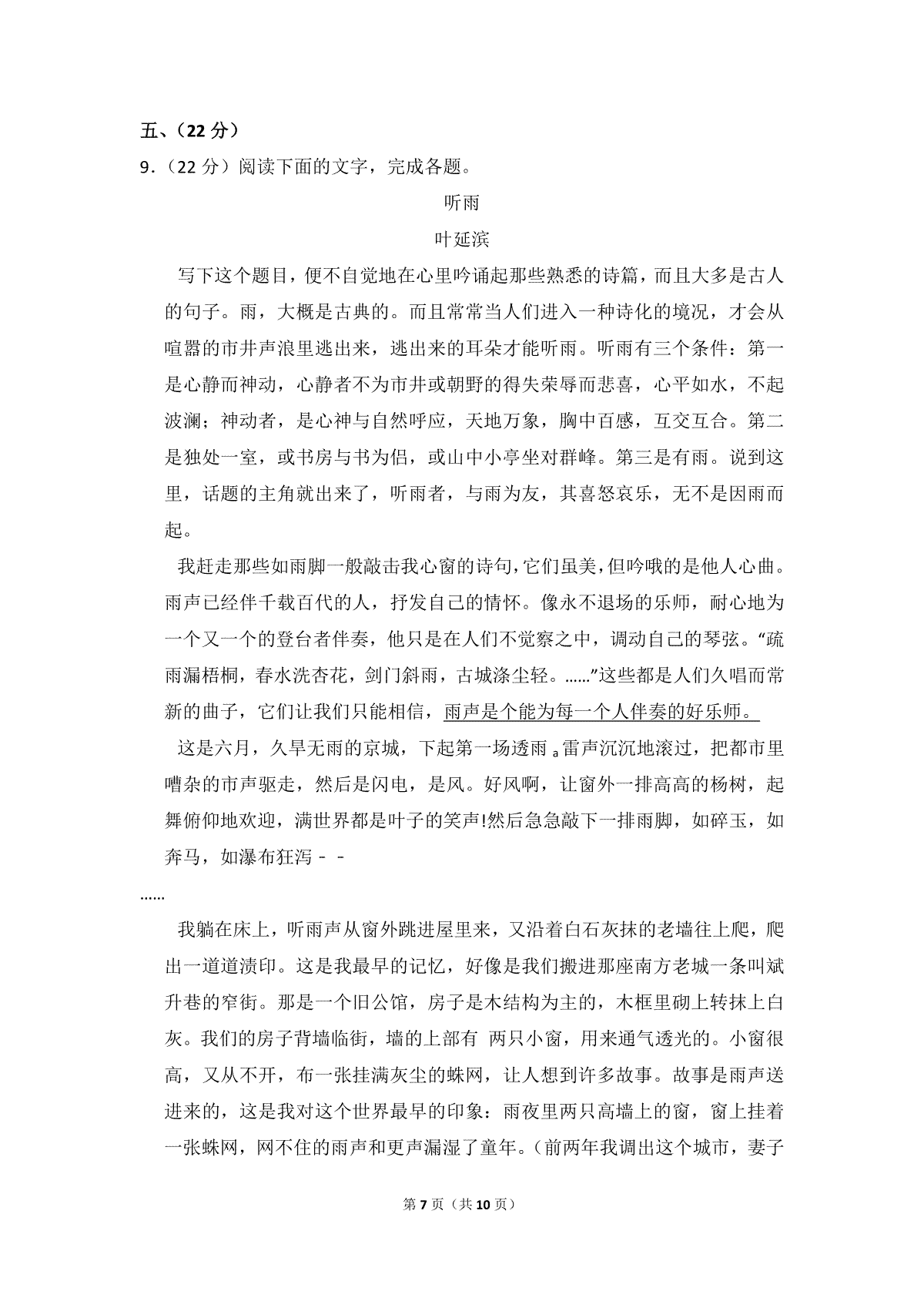 五、（22 分）

9．（22 分）阅读下面的文字，完成各题。

听雨

叶延滨

写下这个题目，便不自觉地在心里吟诵起那些熟悉的诗篇，而且大多是古人的句子。雨，大概是古典的。而且常常当人们进入一种诗化的境况，才会从喧嚣的市井声浪里逃出来，逃出来的耳朵才能听雨。听雨有三个条件：第一是心静而神动，心静者不为市井或朝野的得失荣辱而悲喜，心平如水，不起波澜；神动者，是心神与自然呼应，天地万象，胸中百感，互交互合。第二是独处一室，或书房与书为侣，或山中小亭坐对群峰。第三是有雨。说到这里，话题的主角就出来了，听雨者，与雨为友，其喜怒哀乐，无不是因雨而起。

我赶走那些如雨脚一般敲击我心窗的诗句，它们虽美，但吟哦的是他人心曲。雨声已经伴千载百代的人，抒发自己的情怀。像永不退场的乐师，耐心地为一个又一个的登台者伴奏，他只是在人们不觉察之中，调动自己的琴弦。“疏雨漏梧桐，春水洗杏花，剑门斜雨，古城涤尘轻。……”这些都是人们久唱而常新的曲子，它们让我们只能相信，雨声是个能为每一个人伴奏的好乐师。

这是六月，久旱无雨的京城，下起第一场透雨。雷声沉沉地滚过，把都市里嘈杂的市声驱走，然后是闪电，是风。好风啊，让窗外一排高高的杨树，起舞俯仰地欢迎，满世界都是叶子的笑声!然后急急敲下一排雨脚，如碎玉，如奔马，如瀑布狂泻－－

……

我躺在床上，听雨声从窗外跳进屋里来，又沿着白石灰抹的老墙往上爬，爬出一道道渍印。这是我最早的记忆，好像是我们搬进那座南方老城一条叫斌升巷的窄街。那是一个旧公馆，房子是木结构为主的，木框里砌上转抹上白灰。我们的房子背墙临街，墙的上部有 两只小窗，用来通气透光的。小窗很高，又从不开，布一张挂满灰尘的蛛网，让人想到许多故事。故事是雨声送进来的，这是我对这个世界最早的印象：雨夜里两只高墙上的窗，窗上挂着一张蛛网，网不住的雨声和更声漏湿了童年。（前两年我调出这个城市，妻子

第 7 页（共 10 页）